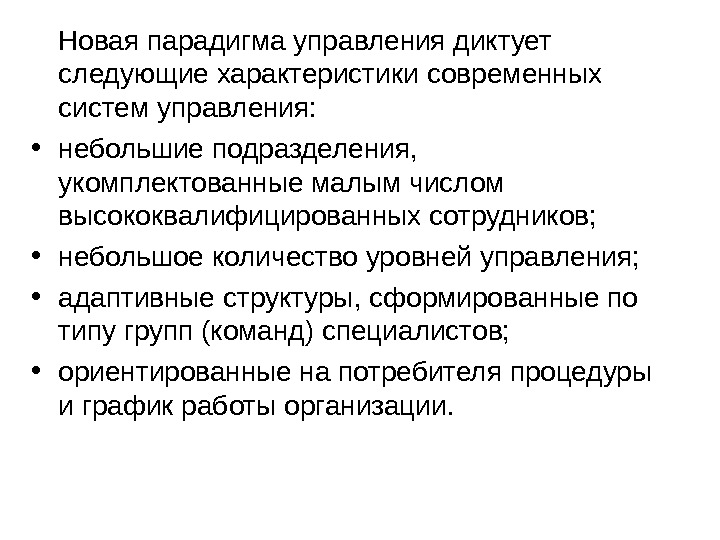 Новая парадигма управления диктует следующие характеристики современных систем управления:

• небольшие подразделения, укомплектованные малым числом высококвалифицированных сотрудников;
• небольшое количество уровней управления;
• адаптивные структуры, сформированные по типу групп (команд) специалистов;
• ориентированные на потребителя процедуры и график работы организации.